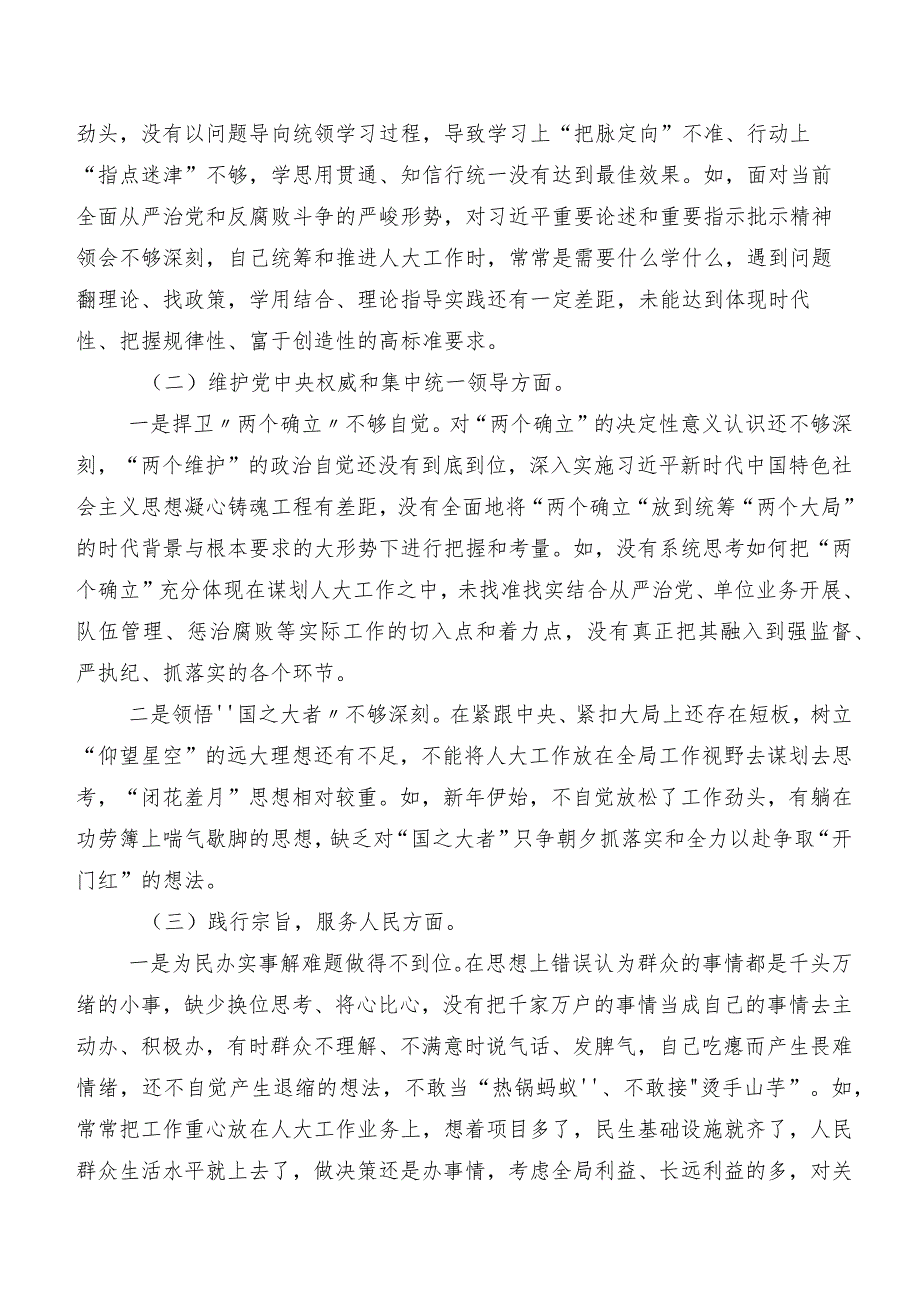 劲头，没有以问题导向统领学习过程，导致学习上“把脉定向”不准、行动上“指点迷津”不够，学思用贯通、知信行统一没有达到最佳效果。如，面对当前全面从严治党和反腐败斗争的严峻形势，对习近平重要论述和重要指示批示精神领会不够深刻，自己统筹和推进人大工作时，常常是需要什么学什么，遇到问题翻理论、找政策，学用结合、理论指导实践还有一定差距，未能达到体现时代性、把握规律性、富于创造性的高标准要求。

（二）维护党中央权威和集中统一领导方面。

一是捍卫〃两个确立〃不够自觉。对“两个确立”的决定性意义认识还不够深刻，“两个维护”的政治自觉还没有到底到位，深入实施习近平新时代中国特色社会主义思想凝心铸魂工程有差距，没有全面地将“两个确立“放到统筹“两个大局”的时代背景与根本要求的大形势下进行把握和考量。如，没有系统思考如何把“两个确立”充分体现在谋划人大工作之中，未找准找实结合从严治党、单位业务开展、队伍管理、惩治腐败等实际工作的切入点和着力点，没有真正把其融入到强监督、严执纪、抓落实的各个环节。

二是领悟''国之大者〃不够深刻。在紧跟中央、紧扣大局上还存在短板，树立“仰望星空”的远大理想还有不足，不能将人大工作放在全局工作视野去谋划去思考，“闭花羞月”思想相对较重。如，新年伊始，不自觉放松了工作劲头，有躺在功劳簿上喘气歇脚的思想，缺乏对“国之大者”只争朝夕抓落实和全力以赴争取“开门红”的想法。

（三）践行宗旨，服务人民方面。

一是为民办实事解难题做得不到位。在思想上错误认为群众的事情都是千头万绪的小事，缺少换位思考、将心比心，没有把千家万户的事情当成自己的事情去主动办、积极办，有时群众不理解、不满意时说气话、发脾气，自己吃瘪而产生畏难情绪，还不自觉产生退缩的想法，不敢当“热锅蚂蚁''、不敢接"烫手山芋”。如，常常把工作重心放在人大工作业务上，想着项目多了，民生基础设施就齐了，人民群众生活水平就上去了，做决策还是办事情，考虑全局利益、长远利益的多，对关